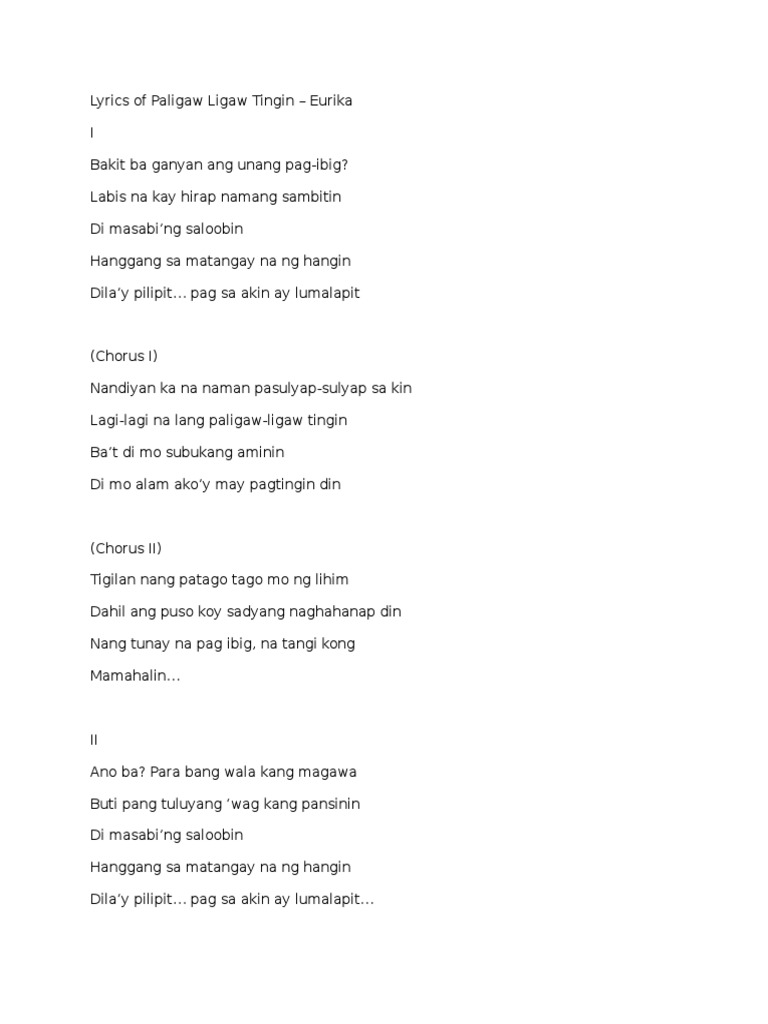 Lyrics of Paligaw Ligaw Tingin – Eurika

I

Bakit ba ganyan ang unang pag-ibig?

Labis na kay hirap namang sambitin

Di masabi’ng saloobin

Hanggang sa matangay na ng hangin

Dila’y pilipit… pag sa akin ay lumalapit

(Chorus I)

Nandiyan ka na naman pasulyap-sulyap sa kin

Lagi-lagi na lang paligaw-ligaw tingin

Ba’t di mo subukang aminin

Di mo alam ako’y may pagtingin din

(Chorus II)

Tigilan nang patago tago mo ng lihim

Dahil ang puso koy sadyang naghahanap din

Nang tunay na pag ibig, na tangi kong

Mamahalin…

II

Ano ba? Para bang wala kang magawa

Buti pang tuluyang ’wag kang pansinin

Di masabi’ng saloobin

Hanggang sa matangay na ng hangin

Dila’y pilipit… pag sa akin ay lumalapit…